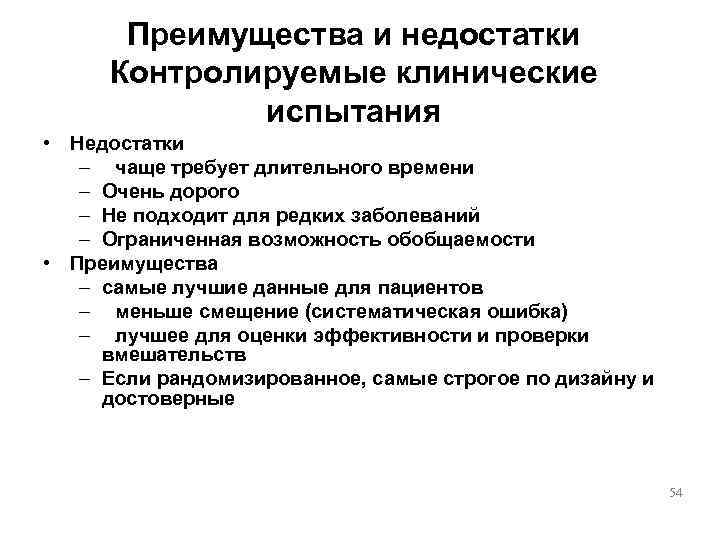 Преимущества и недостатки Контролируемые клинические испытания

• Недостатки
– чаще требует длительного времени
– Очень дорого
– Не подходит для редких заболеваний
– Ограниченная возможность обобщаемости
• Преимущества
– самые лучшие данные для пациентов
– меньше смещение (систематическая ошибка)
– лучшее для оценки эффективности и проверки вмешательств
– Если рандомизированное, самые строгое по дизайну и достоверные

54